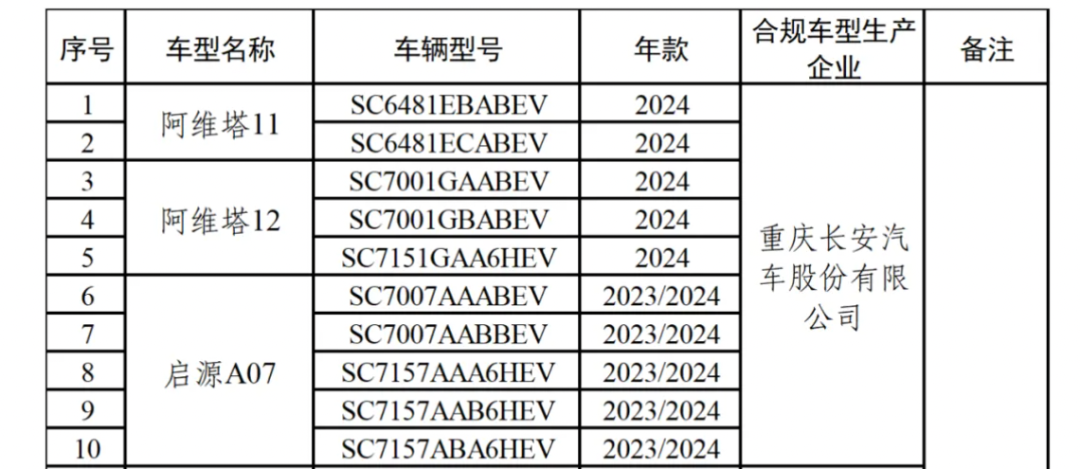 | 序号 | 车型名称 | 车辆型号 | 年款 | 合规车型生产企业 | 备注 |
|---|---|---|---|---|---|
| 1 | 阿维塔11 | SC6481EBABEV | 2024 | 重庆长安汽车股份有限公司 | |
| 2 | | SC6481ECABEV | 2024 | | |
| 3 | 阿维塔12 | SC7001GAABEV | 2024 | | |
| 4 | | SC7001GBABEV | 2024 | | |
| 5 | | SC7151GAA6HEV | 2024 | | |
| 6 | 启源A07 | SC7007AAABEV | 2023/2024 | | |
| 7 | | SC7007AABBEV | 2023/2024 | | |
| 8 | | SC7157AAA6HEV | 2023/2024 | | |
| 9 | | SC7157AAB6HEV | 2023/2024 | | |
| 10 | | SC7157ABA6HEV | 2023/2024 | | |